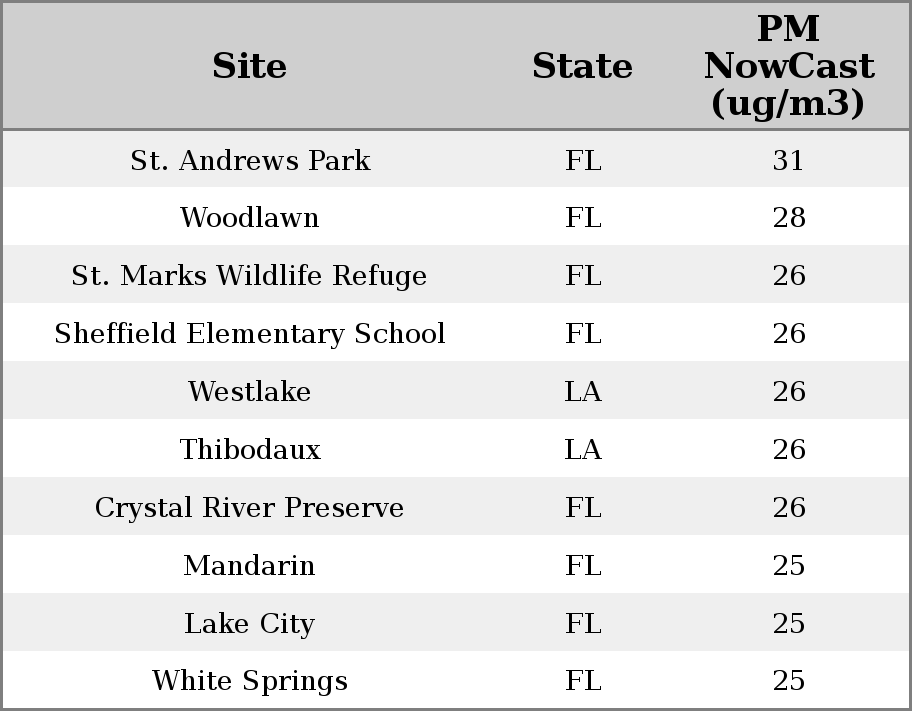 | Site | State | PM NowCast (ug/m3) |
|---|---|---|
| St. Andrews Park | FL | 31 |
| Woodlawn | FL | 28 |
| St. Marks Wildlife Refuge | FL | 26 |
| Sheffield Elementary School | FL | 26 |
| Westlake | LA | 26 |
| Thibodaux | LA | 26 |
| Crystal River Preserve | FL | 26 |
| Mandarin | FL | 25 |
| Lake City | FL | 25 |
| White Springs | FL | 25 |